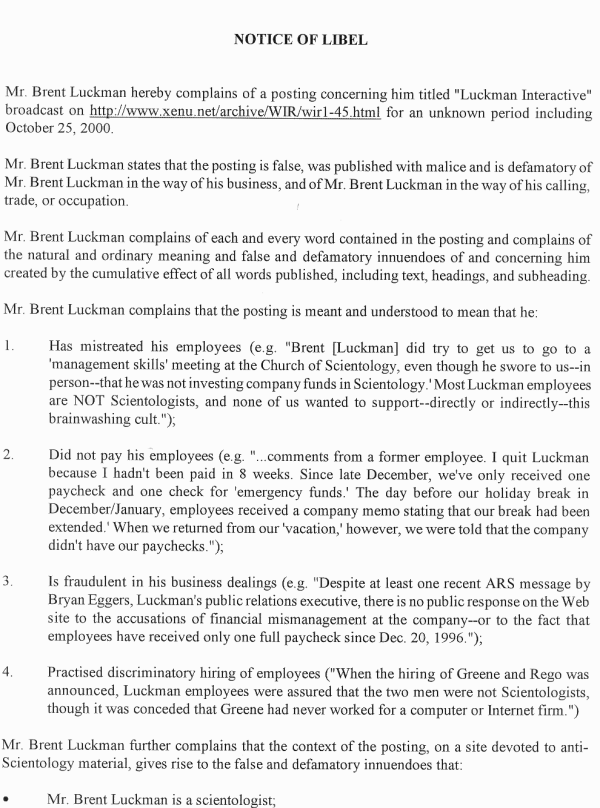 NOTICE OF LIBEL

Mr. Brent Luckman hereby complains of a posting concerning him titled "Luckman Interactive" broadcast on http://www.xenu.net/archive/WIR/wir1-45.html for an unknown period including October 25, 2000.

Mr. Brent Luckman states that the posting is false, was published with malice and is defamatory of Mr. Brent Luckman in the way of his business, and of Mr. Brent Luckman in the way of his calling, trade, or occupation.

Mr. Brent Luckman complains of each and every word contained in the posting and complains of the natural and ordinary meaning and false and defamatory innuendoes of and concerning him created by the cumulative effect of all words published, including text, headings, and subheading.

Mr. Brent Luckman complains that the posting is meant and understood to mean that he:

1. Has mistreated his employees (e.g. "Brent [Luckman] did try to get us to go to a 'management skills' meeting at the Church of Scientology, even though he swore to us--in person--that he was not investing company funds in Scientology.' Most Luckman employees are NOT Scientologists, and none of us wanted to support--directly or indirectly--this brainwashing cult.");

2. Did not pay his employees (e.g. "...comments from a former employee. I quit Luckman because I hadn't been paid in 8 weeks. Since late December, we've only received one paycheck and one check for 'emergency funds.' The day before our holiday break in December/January, employees received a company memo stating that our break had been extended.' When we returned from our 'vacation,' however, we were told that the company didn't have our paychecks.");

3. Is fraudulent in his business dealings (e.g. "Despite at least one recent ARS message by Bryan Eggers, Luckman's public relations executive, there is no public response on the Web site to the accusations of financial mismanagement at the company--or to the fact that employees have received only one full paycheck since Dec. 20, 1996.");

4. Practised discriminatory hiring of employees ("When the hiring of Greene and Rego was announced, Luckman employees were assured that the two men were not Scientologists, though it was conceded that Greene had never worked for a computer or Internet firm.")

Mr. Brent Luckman further complains that the context of the posting, on a site devoted to anti-Scientology material, gives rise to the false and defamatory innuendoes that:

• Mr. Brent Luckman is a scientologist;